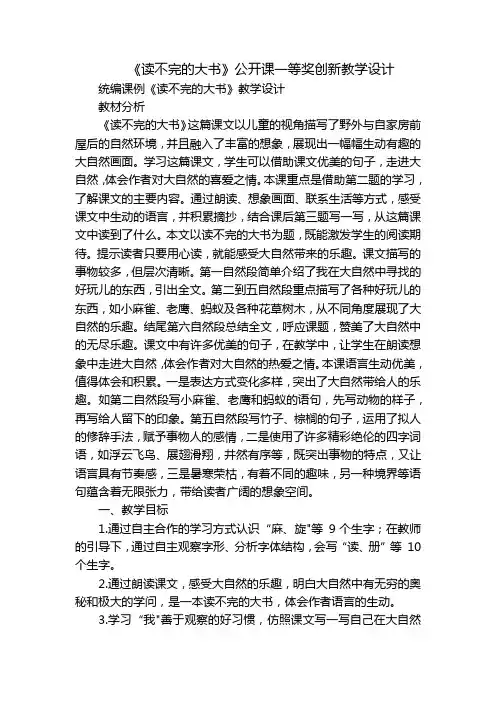 《读不完的大书》公开课一等奖创新教学设计

统编课例《读不完的大书》教学设计

教材分析

《读不完的大书》这篇课文以儿童的视角描写了野外与自家房前屋后的自然环境，并且融入了丰富的想象，展现出一幅幅生动有趣的大自然画面。学习这篇课文，学生可以借助课文优美的句子，走进大自然，体会作者对大自然的喜爱之情。本课重点是借助第二题的学习，了解课文的主要内容。通过朗读、想象画面、联系生活等方式，感受课文中生动的语言，并积累摘抄，结合课后第三题写一写，从这篇课文中读到了什么。本文以读不完的大书为题，既能激发学生的阅读期待。提示读者只要用心读，就能感受大自然带来的乐趣。课文描写的事物较多，但层次清晰。第一自然段简单介绍了我在大自然中寻找的好玩儿的东西，引出全文。第二到五自然段重点描写了各种好玩儿的东西，如小麻雀、老鹰、蚂蚁及各种花草树木，从不同角度展现了大自然的乐趣。结尾第六自然段总结全文，呼应课题，赞美了大自然中的无尽乐趣。课文中有许多优美的句子，在教学中，让学生在朗读想象中走进大自然，体会作者对大自然的热爱之情。本课语言生动优美，值得体会和积累。一是表达方式变化多样，突出了大自然带给人的乐趣。如第二自然段写小麻雀、老鹰和蚂蚁的语句，先写动物的样子，再写给人留下的印象。第五自然段写竹子、棕榈的句子，运用了拟人的修辞手法，赋予事物人的感情，二是使用了许多精彩绝伦的四字词语，如浮云飞鸟、展翅滑翔，井然有序等，既突出事物的特点，又让语言具有节奏感，三是暑寒荣枯，有着不同的趣味，另一种境界等语句蕴含着无限张力，带给读者广阔的想象空间。

一、教学目标

1.通过自主合作的学习方式认识“麻、旋"等 9 个生字；在教师的引导下，通过自主观察字形、分析字体结构，会写“读、册”等 10 个生字。

2.通过朗读课文，感受大自然的乐趣，明白大自然中有无穷的奥秘和极大的学问，是一本读不完的大书，体会作者语言的生动。

3.学习“我"善于观察的好习惯，仿照课文写一写自己在大自然